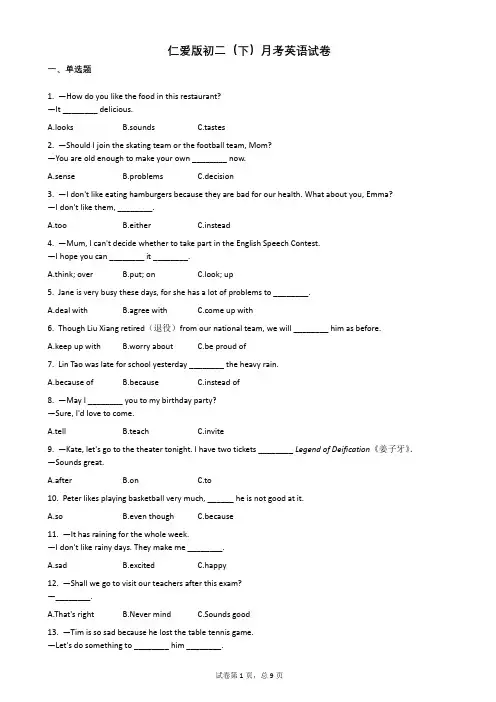 仁爱版初二（下）月考英语试卷

一、单选题

1. —How do you like the food in this restaurant?
—It ________ delicious.

A.looks B.sounds C.tastes

2. —Should I join the skating team or the football team, Mom?
—You are old enough to make your own ________ now.

A.sense B.problems C.decision

3. —I don't like eating hamburgers because they are bad for our health. What about you, Emma?
—I don't like them, ________.

A.too B.either C.instead

4. —Mum, I can't decide whether to take part in the English Speech Contest.
—I hope you can ________ it ________.

A.think; over B.put; on C.look; up

5. Jane is very busy these days, for she has a lot of problems to ________.

A.deal with B.agree with C.come up with

6. Though Liu Xiang retired（退役）from our national team, we will ________ him as before.

A.keep up with B.worry about C.be proud of

7. Lin Tao was late for school yesterday ________ the heavy rain.

A.because of B.because C.instead of

8. —May I ________ you to my birthday party?
—Sure, I'd love to come.

A.tell B.teach C.invite

9. —Kate, let's go to the theater tonight. I have two tickets ________ Legend of Deification《姜子牙》.
—Sounds great.

A.after B.on C.to

10. Peter likes playing basketball very much, ______ he is not good at it.

A.so B.even though C.because

11. —It has raining for the whole week.
—I don't like rainy days. They make me ________.

A.sad B.excited C.happy

12. —Shall we go to visit our teachers after this exam?
—________.

A.That's right B.Never mind C.Sounds good

13. —Tim is so sad because he lost the table tennis game.
—Let's do something to ________ him ________.

试卷第 1 页，总 9 页